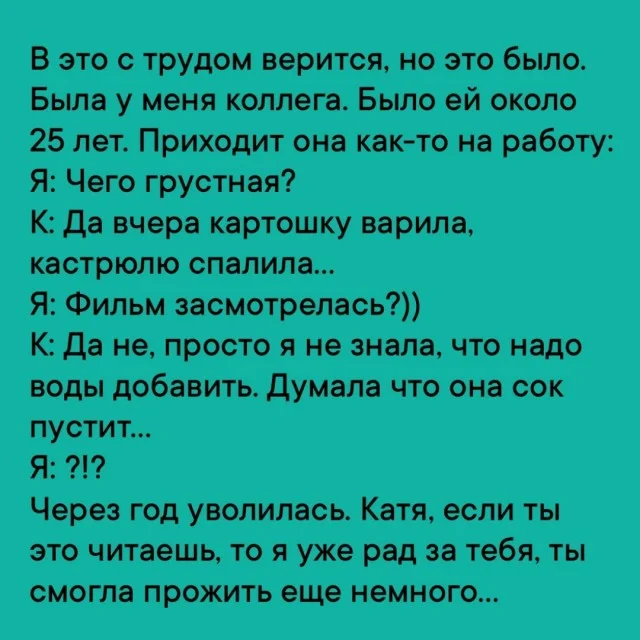 В это с трудом верится, но это было. Была у меня коллега. Было ей около 25 лет. Приходит она как-то на работу:
Я: Чего грустная?
К: Да вчера картошку варила, кастрюлю спалила...
Я: Фильм засмотрелась?))
К: Да не, просто я не знала, что надо воды добавить. Думала что она сок пустит...
Я: ?!?
Через год уволилась. Катя, если ты это читаешь, то я уже рад за тебя, ты смогла прожить еще немного...